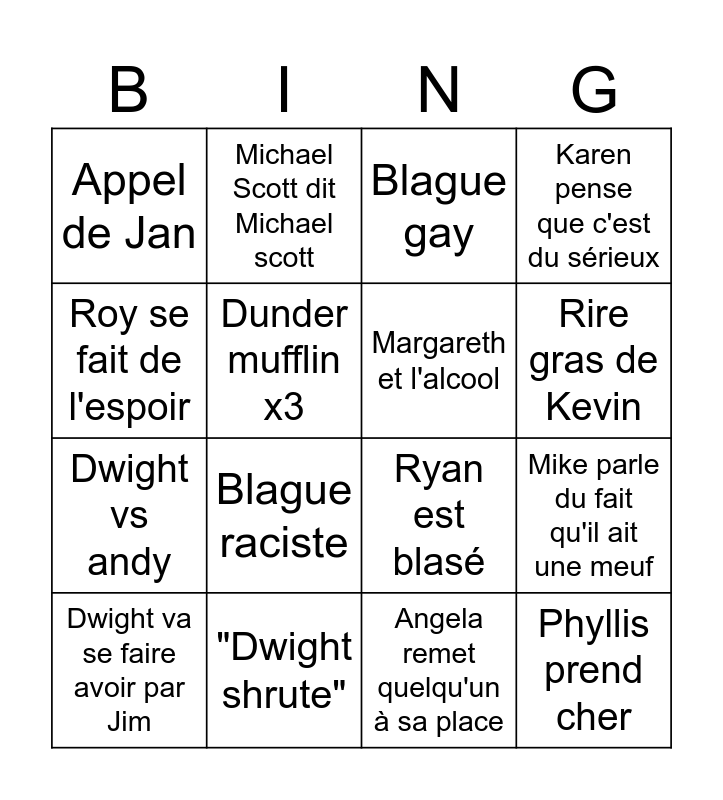 | B | I | N | G |
|---|---|---|---|
| Appel de Jan | Michael Scott dit Michael scott | Blague gay | Karen pense que c'est du sérieux |
| Roy se fait de l'espoir | Dunder mufflin x3 | Margareth et l'alcool | Rire gras de Kevin |
| Dwight vs andy | Blague raciste | Ryan est blasé | Mike parle du fait qu'il ait une meuf |
| Dwight va se faire avoir par Jim | "Dwight shrute" | Angela remet quelqu'un à sa place | Phyllis prend cher |